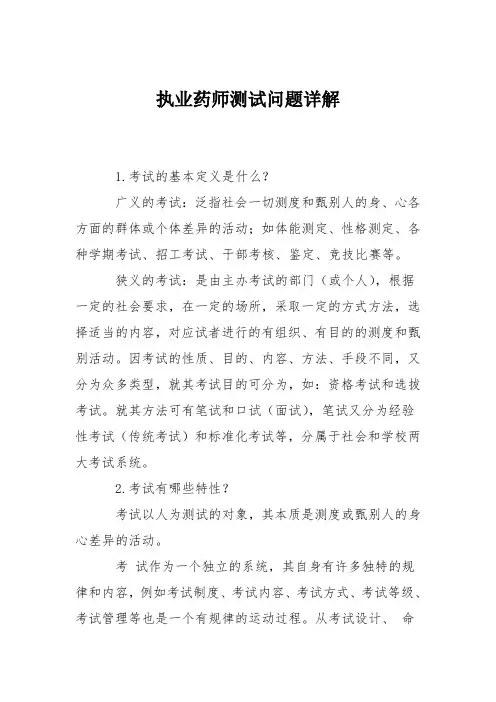 执业药师测试问题详解

1.考试的基本定义是什么？

广义的考试：泛指社会一切测度和甄别人的身、心各方面的群体或个体差异的活动；如体能测定、性格测定、各种学期考试、招工考试、干部考核、鉴定、竞技比赛等。

狭义的考试：是由主办考试的部门（或个人），根据一定的社会要求，在一定的场所，采取一定的方式方法，选择适当的内容，对应试者进行的有组织、有目的的测度和甄别活动。因考试的性质、目的、内容、方法、手段不同，又分为众多类型，就其考试目的可分为，如：资格考试和选拔考试。就其方法可有笔试和口试（面试），笔试又分为经验性考试（传统考试）和标准化考试等，分属于社会和学校两大考试系统。

2.考试有哪些特性？

考试以人为测试的对象，其本质是测度或甄别人的身心差异的活动。

考 试作为一个独立的系统，其自身有许多独特的规律和内容，例如考试制度、考试内容、考试方式、考试等级、考试管理等也是一个有规律的运动过程。从考试设计、 命